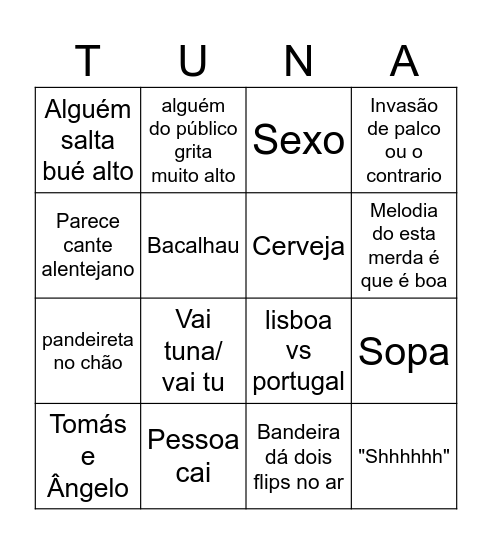 | T | U | N | A |
|---|---|---|---|
| Alguém salta bué alto | alguém do público grita muito alto | Sexo | Invasão de palco ou o contrario |
| Parece cante alentejano | Bacalhau | Cerveja | Melodia do esta merda é que é boa |
| pandeireta no chão | Vai tuna/ vai tu | lisboa vs portugal | Sopa |
| Tomás e Ângelo | Pessoa cai | Bandeira dá dois flips no ar | "Shhhhhh" |